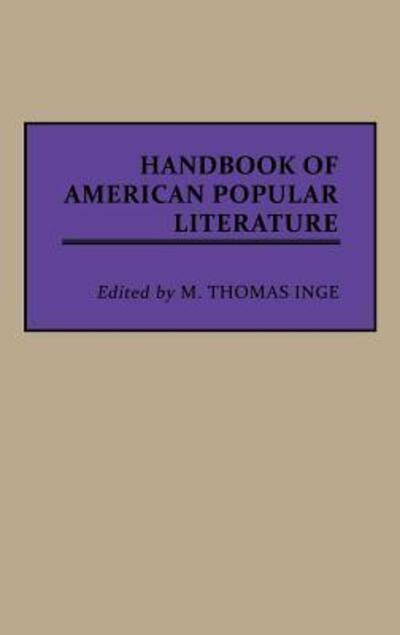 HANDBOOK OF AMERICAN POPULAR LITERATURE

Edited by M. THOMAS INGE